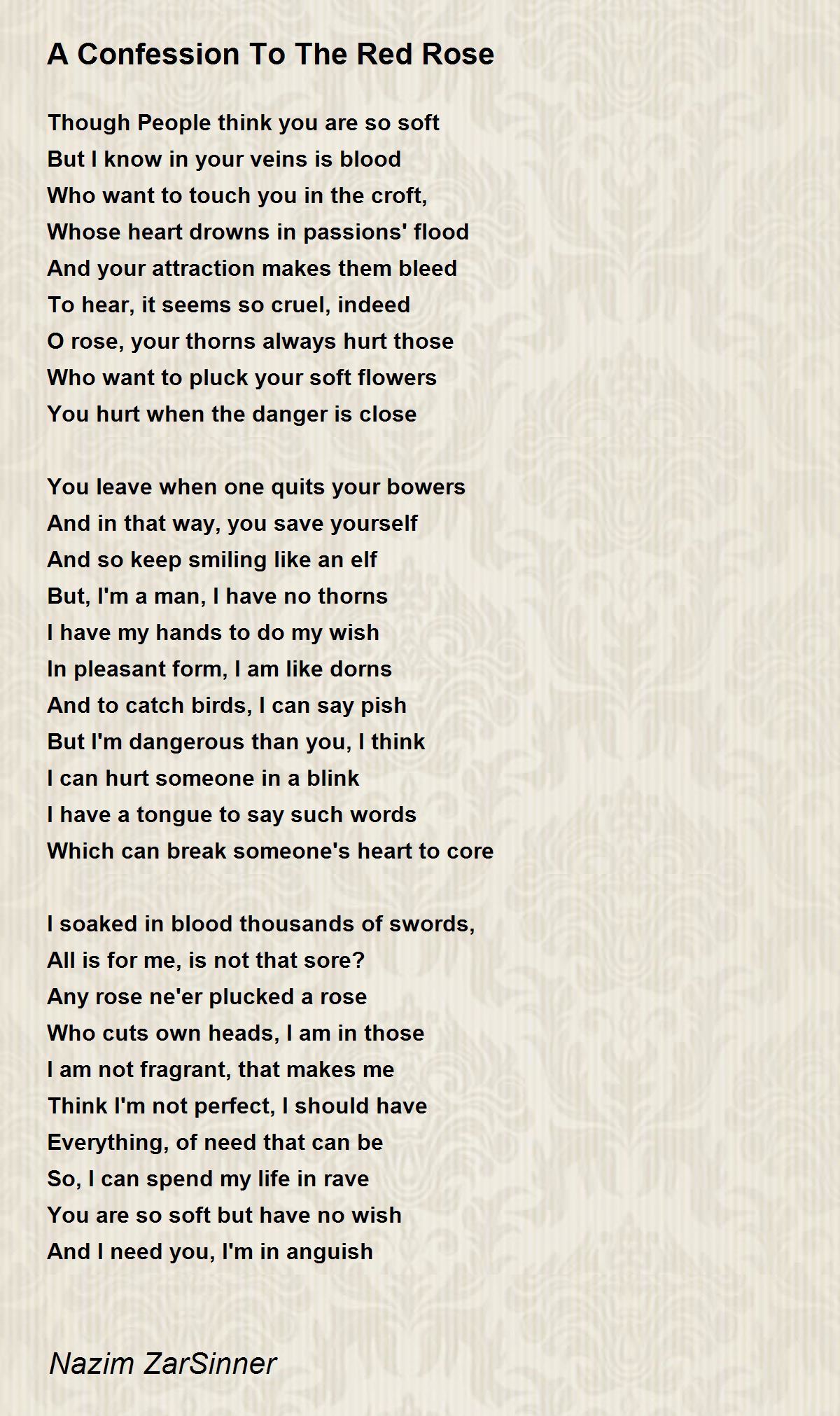 A Confession To The Red Rose

Though People think you are so soft
But I know in your veins is blood
Who want to touch you in the croft,
Whose heart drowns in passions' flood
And your attraction makes them bleed
To hear, it seems so cruel, indeed
O rose, your thorns always hurt those
Who want to pluck your soft flowers
You hurt when the danger is close

You leave when one quits your bowers
And in that way, you save yourself
And so keep smiling like an elf
But, I'm a man, I have no thorns
I have my hands to do my wish
In pleasant form, I am like dorns
And to catch birds, I can say pish
But I'm dangerous than you, I think
I can hurt someone in a blink
I have a tongue to say such words
Which can break someone's heart to core

I soaked in blood thousands of swords,
All is for me, is not that sore?
Any rose ne'er plucked a rose
Who cuts own heads, I am in those
I am not fragrant, that makes me
Think I'm not perfect, I should have
Everything, of need that can be
So, I can spend my life in rave
You are so soft but have no wish
And I need you, I'm in anguish

Nazim ZarSinner